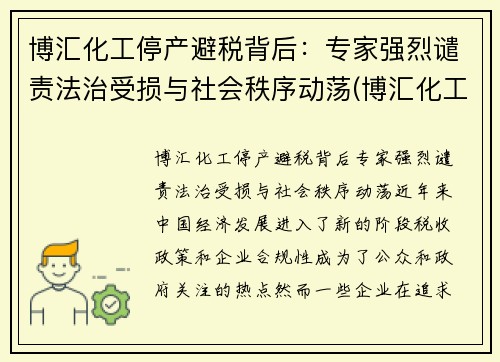 博汇化工停产避税背后：专家强烈谴责法治受损与社会秩序动荡(博汇化工

博汇化工停产避税背后专家强烈谴责法治受损与社会秩序动荡近年来中国经济发展进入了新的阶段税收政策和企业合规性成为了公众和政府关注的热点然而一些企业在追求